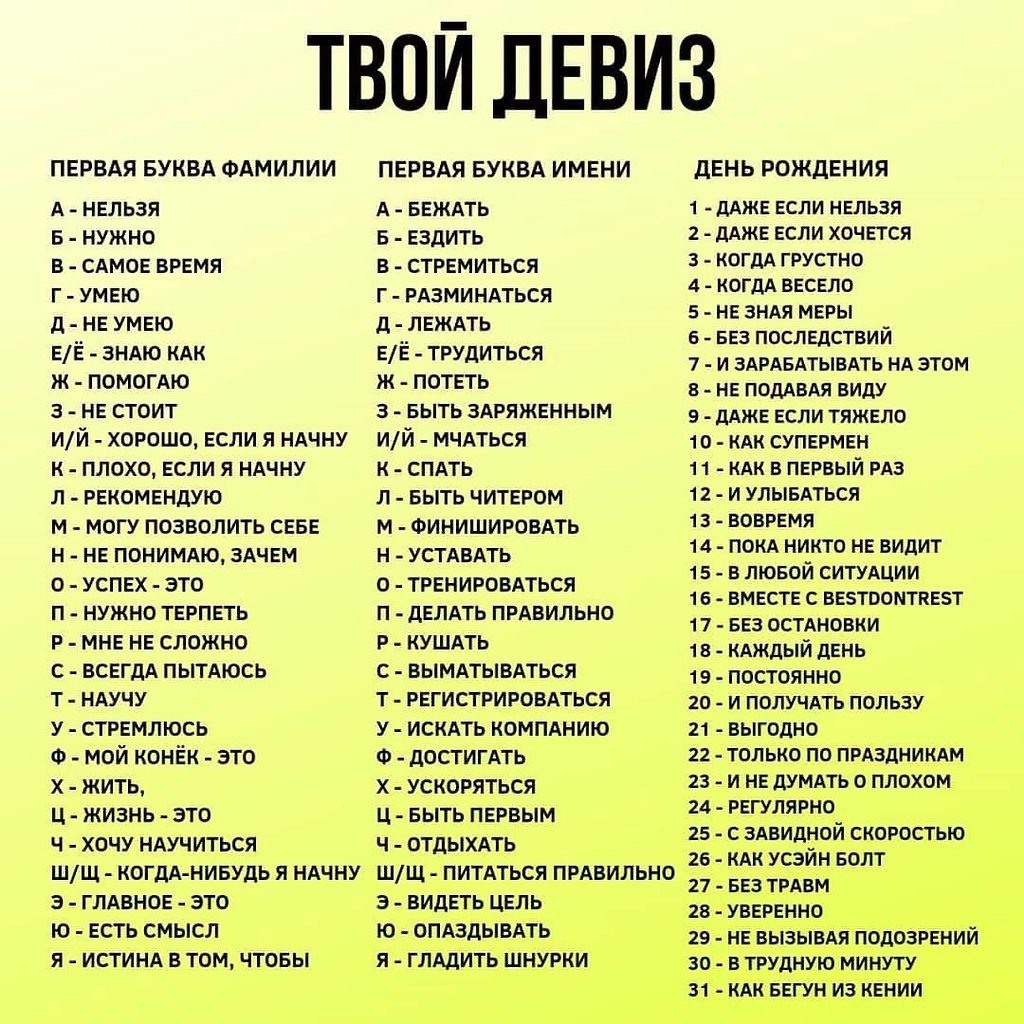 ТВОЙ ДЕВИЗ

ПЕРВАЯ БУКВА ФАМИЛИИ

А - НЕЛЬЗЯ
Б - НУЖНО
В - САМОЕ ВРЕМЯ
Г - УМЕЮ
Д - НЕ УМЕЮ
Е/Ё - ЗНАЮ КАК
Ж - ПОМОГАЮ
З - НЕ СТОИТ
И/Й - ХОРОШО, ЕСЛИ Я НАЧНУ
К - ПЛОХО, ЕСЛИ Я НАЧНУ
Л - РЕКОМЕНДУЮ
М - МОГУ ПОЗВОЛИТЬ СЕБЕ
Н - НЕ ПОНИМАЮ, ЗАЧЕМ
О - УСПЕХ - ЭТО
П - НУЖНО ТЕРПЕТЬ
Р - МНЕ НЕ СЛОЖНО
С - ВСЕГДА ПЫТАЮСЬ
Т - НАУЧУ
У - СТРЕМЛЮСЬ
Ф - МОЙ КОНЁК - ЭТО
Х - ЖИТЬ,
Ц - ЖИЗНЬ - ЭТО
Ч - ХОЧУ НАУЧИТЬСЯ
Ш/Щ - КОГДА-НИБУДЬ Я НАЧНУ
Э - ГЛАВНОЕ - ЭТО
Ю - ЕСТЬ СМЫСЛ
Я - ИСТИНА В ТОМ, ЧТОБЫ

ПЕРВАЯ БУКВА ИМЕНИ

А - БЕЖАТЬ
Б - ЕЗДИТЬ
В - СТРЕМИТЬСЯ
Г - РАЗМИНАТЬСЯ
Д - ЛЕЖАТЬ
Е/Ё - ТРУДИТЬСЯ
Ж - ПОТЕТЬ
З - БЫТЬ ЗАРЯЖЕННЫМ
И/Й - МЧАТЬСЯ
К - СПАТЬ
Л - БЫТЬ ЧИТЕРОМ
М - ФИНИШИРОВАТЬ
Н - УСТАВАТЬ
О - ТРЕНИРОВАТЬСЯ
П - ДЕЛАТЬ ПРАВИЛЬНО
Р - КУШАТЬ
С - ВЫМАТЫВАТЬСЯ
Т - РЕГИСТРИРОВАТЬСЯ
У - ИСКАТЬ КОМПАНИЮ
Ф - ДОСТИГАТЬ
Х - УСКОРЯТЬСЯ
Ц - БЫТЬ ПЕРВЫМ
Ч - ОТДЫХАТЬ
Ш/Щ - ПИТАТЬСЯ ПРАВИЛЬНО
Э - ВИДЕТЬ ЦЕЛЬ
Ю - ОПАЗДЫВАТЬ
Я - ГЛАДИТЬ ШНУРКИ

ДЕНЬ РОЖДЕНИЯ

1 - ДАЖЕ ЕСЛИ НЕЛЬЗЯ
2 - ДАЖЕ ЕСЛИ ХОЧЕТСЯ
3 - КОГДА ГРУСТНО
4 - КОГДА ВЕСЕЛО
5 - НЕ ЗНАЯ МЕРЫ
6 - БЕЗ ПОСЛЕДСТВИЙ
7 - И ЗАРАБАТЫВАТЬ НА ЭТОМ
8 - НЕ ПОДАВАЯ ВИДУ
9 - ДАЖЕ ЕСЛИ ТЯЖЕЛО
10 - КАК СУПЕРМЕН
11 - КАК В ПЕРВЫЙ РАЗ
12 - И УЛЫБАТЬСЯ
13 - ВОВРЕМЯ
14 - ПОКА НИКТО НЕ ВИДИТ
15 - В ЛЮБОЙ СИТУАЦИИ
16 - ВМЕСТЕ С BESTDONTREST
17 - БЕЗ ОСТАНОВКИ
18 - КАЖДЫЙ ДЕНЬ
19 - ПОСТОЯННО
20 - И ПОЛУЧАТЬ ПОЛЬЗУ
21 - ВЫГОДНО
22 - ТОЛЬКО ПО ПРАЗДНИКАМ
23 - И НЕ ДУМАТЬ О ПЛОХОМ
24 - РЕГУЛЯРНО
25 - С ЗАВИДНОЙ СКОРОСТЬЮ
26 - КАК УСЭЙН БОЛТ
27 - БЕЗ ТРАВМ
28 - УВЕРЕННО
29 - НЕ ВЫЗЫВАЯ ПОДОЗРЕНИЙ
30 - В ТРУДНУЮ МИНУТУ
31 - КАК БЕГУН ИЗ КЕНИИ